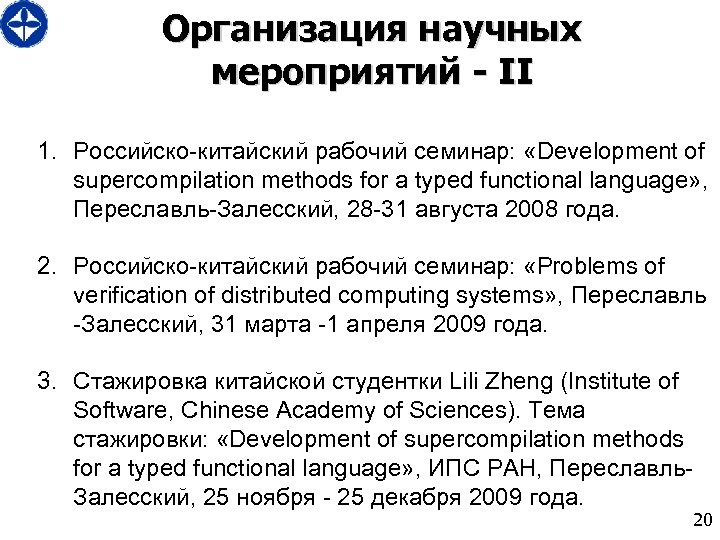 Организация научных мероприятий - II

1. Российско-китайский рабочий семинар: «Development of supercompilation methods for a typed functional language», Переславль-Залесский, 28-31 августа 2008 года.

2. Российско-китайский рабочий семинар: «Problems of verification of distributed computing systems», Переславль -Залесский, 31 марта -1 апреля 2009 года.

3. Стажировка китайской студентки Lili Zheng (Institute of Software, Chinese Academy of Sciences). Тема стажировки: «Development of supercompilation methods for a typed functional language», ИПС РАН, Переславль-Залесский, 25 ноября - 25 декабря 2009 года.

20